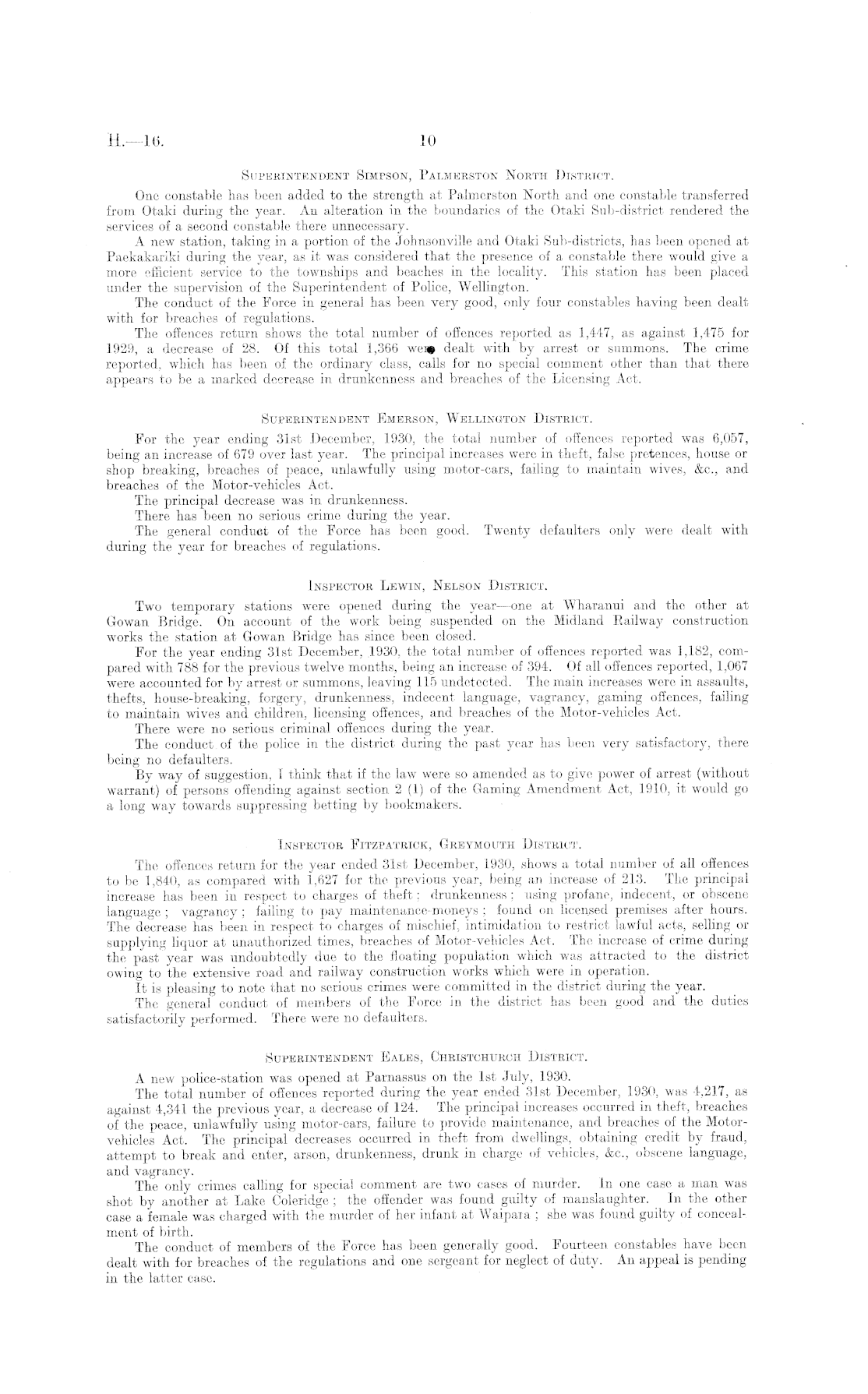 H.—16. 10

Superintendent Simpson, Palmerston North District.

One constable has been added to the strength at Palmerston North and one constable transferred from Otaki during the year. An alteration in the boundaries of the Otaki Sub-district rendered the services of a second constable there unnecessary.

A new station, taking in a portion of the Johnsonville and Otaki Sub-districts, has been opened at Paekakariki during the year, as it was considered that the presence of a constable there would give a more efficient service to the townships and beaches in the locality. This station has been placed under the supervision of the Superintendent of Police, Wellington.

The conduct of the Force in general has been very good, only four constables having been dealt with for breaches of regulations.

The offences return shows the total number of offences reported as 1,447, as against 1,475 for 1929, a decrease of 28. Of this total 1,366 were dealt with by arrest or summons. The crime reported, which has been of the ordinary class, calls for no special comment other than that there appears to be a marked decrease in drunkenness and breaches of the Licensing Act.

Superintendent Emerson, Wellington District.

For the year ending 31st December, 1930, the total number of offences reported was 6,057, being an increase of 679 over last year. The principal increases were in theft, false pretences, house or shop breaking, breaches of peace, unlawfully using motor-cars, failing to maintain wives, &c., and breaches of the Motor-vehicles Act.

The principal decrease was in drunkenness.

There has been no serious crime during the year.

The general conduct of the Force has been good. Twenty defaulters only were dealt with during the year for breaches of regulations.

Inspector Lewin, Nelson District.

Two temporary stations were opened during the year—one at Wharanui and the other at Gowan Bridge. On account of the work being suspended on the Midland Railway construction works the station at Gowan Bridge has since been closed.

For the year ending 31st December, 1930, the total number of offences reported was 1,182, compared with 788 for the previous twelve months, being an increase of 394. Of all offences reported, 1,067 were accounted for by arrest or summons, leaving 115 undetected. The main increases were in assaults, thefts, house-breaking, forgery, drunkenness, indecent language, vagrancy, gaming offences, failing to maintain wives and children, licensing offences, and breaches of the Motor-vehicles Act.

There were no serious criminal offences during the year.

The conduct of the police in the district during the past year has been very satisfactory, there being no defaulters.

By way of suggestion, I think that if the law were so amended as to give power of arrest (without warrant) of persons offending against section 2 (1) of the Gaming Amendment Act, 1910, it would go a long way towards suppressing betting by bookmakers.

Inspector Fitzpatrick, Greymouth District.

The offences return for the year ended 31st December, 1930, shows a total number of all offences to be 1,840, as compared with 1,627 for the previous year, being an increase of 213. The principal increase has been in respect to charges of theft; drunkenness; using profane, indecent, or obscene language; vagrancy; failing to pay maintenance-moneys; found on licensed premises after hours. The decrease has been in respect to charges of mischief, intimidation to restrict lawful acts, selling or supplying liquor at unauthorized times, breaches of Motor-vehicles Act. The increase of crime during the past year was undoubtedly due to the floating population which was attracted to the district owing to the extensive road and railway construction works which were in operation.

It is pleasing to note that no serious crimes were committed in the district during the year.

The general conduct of members of the Force in the district has been good and the duties satisfactorily performed. There were no defaulters.

Superintendent Eales, Christchurch District.

A new police-station was opened at Parnassus on the 1st July, 1930.

The total number of offences reported during the year ended 31st December, 1930, was 4,217, as against 4,341 the previous year, a decrease of 124. The principal increases occurred in theft, breaches of the peace, unlawfully using motor-cars, failure to provide maintenance, and breaches of the Motor-vehicles Act. The principal decreases occurred in theft from dwellings, obtaining credit by fraud, attempt to break and enter, arson, drunkenness, drunk in charge of vehicles, &c., obscene language, and vagrancy.

The only crimes calling for special comment are two cases of murder. In one case a man was shot by another at Lake Coleridge; the offender was found guilty of manslaughter. In the other case a female was charged with the murder of her infant at Waipara; she was found guilty of concealment of birth.

The conduct of members of the Force has been generally good. Fourteen constables have been dealt with for breaches of the regulations and one sergeant for neglect of duty. An appeal is pending in the latter case.